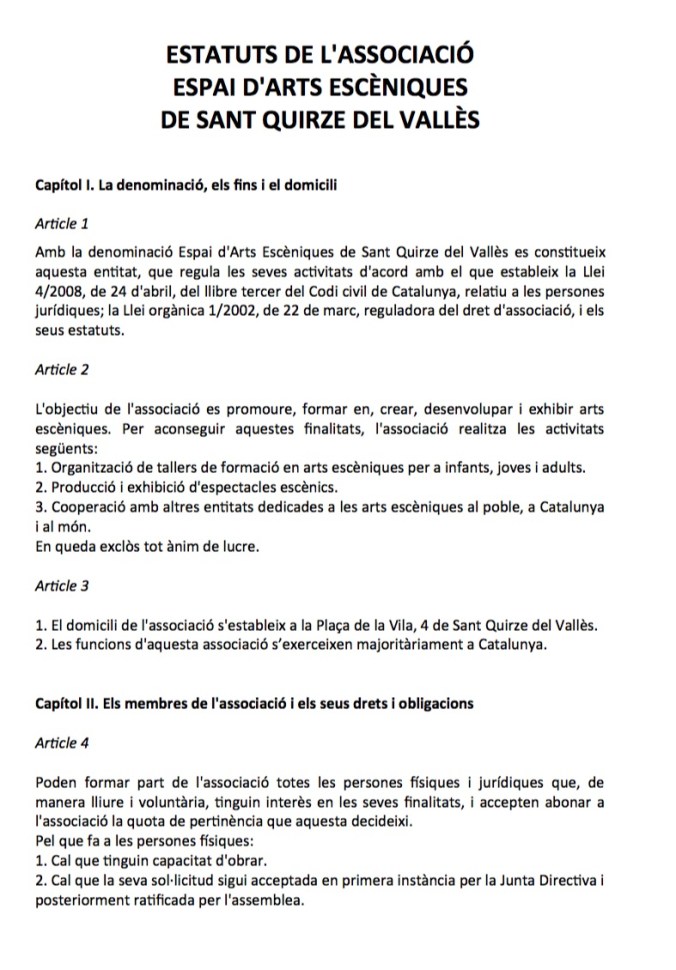 ESTATUTS DE L'ASSOCIACIÓ
ESPAI D'ARTS ESCÈNIQUES
DE SANT QUIRZE DEL VALLÈS

Capítol I. La denominació, els fins i el domicili

Article 1

Amb la denominació Espai d'Arts Escèniques de Sant Quirze del Vallès es constitueix aquesta entitat, que regula les seves activitats d'acord amb el que estableix la Llei 4/2008, de 24 d'abril, del llibre tercer del Codi civil de Catalunya, relatiu a les persones jurídiques; la Llei orgànica 1/2002, de 22 de marc, reguladora del dret d'associació, i els seus estatuts.

Article 2

L'objectiu de l'associació es promoure, formar en, crear, desenvolupar i exhibir arts escèniques. Per aconseguir aquestes finalitats, l'associació realitza les activitats següents:
1. Organització de tallers de formació en arts escèniques per a infants, joves i adults.
2. Producció i exhibició d'espectacles escènics.
3. Cooperació amb altres entitats dedicades a les arts escèniques al poble, a Catalunya i al món.
En queda exclòs tot ànim de lucre.

Article 3

1. El domicili de l'associació s'estableix a la Plaça de la Vila, 4 de Sant Quirze del Vallès.
2. Les funcions d'aquesta associació s'exerceixen majoritàriament a Catalunya.

Capítol II. Els membres de l'associació i els seus drets i obligacions

Article 4

Poden formar part de l'associació totes les persones físiques i jurídiques que, de manera lliure i voluntària, tinguin interès en les seves finalitats, i accepten abonar a l'associació la quota de pertinència que aquesta decideixi.
Pel que fa a les persones físiques:
1. Cal que tinguin capacitat d'obrar.
2. Cal que la seva sol·licitud sigui acceptada en primera instància per la Junta Directiva i posteriorment ratificada per l'assemblea.